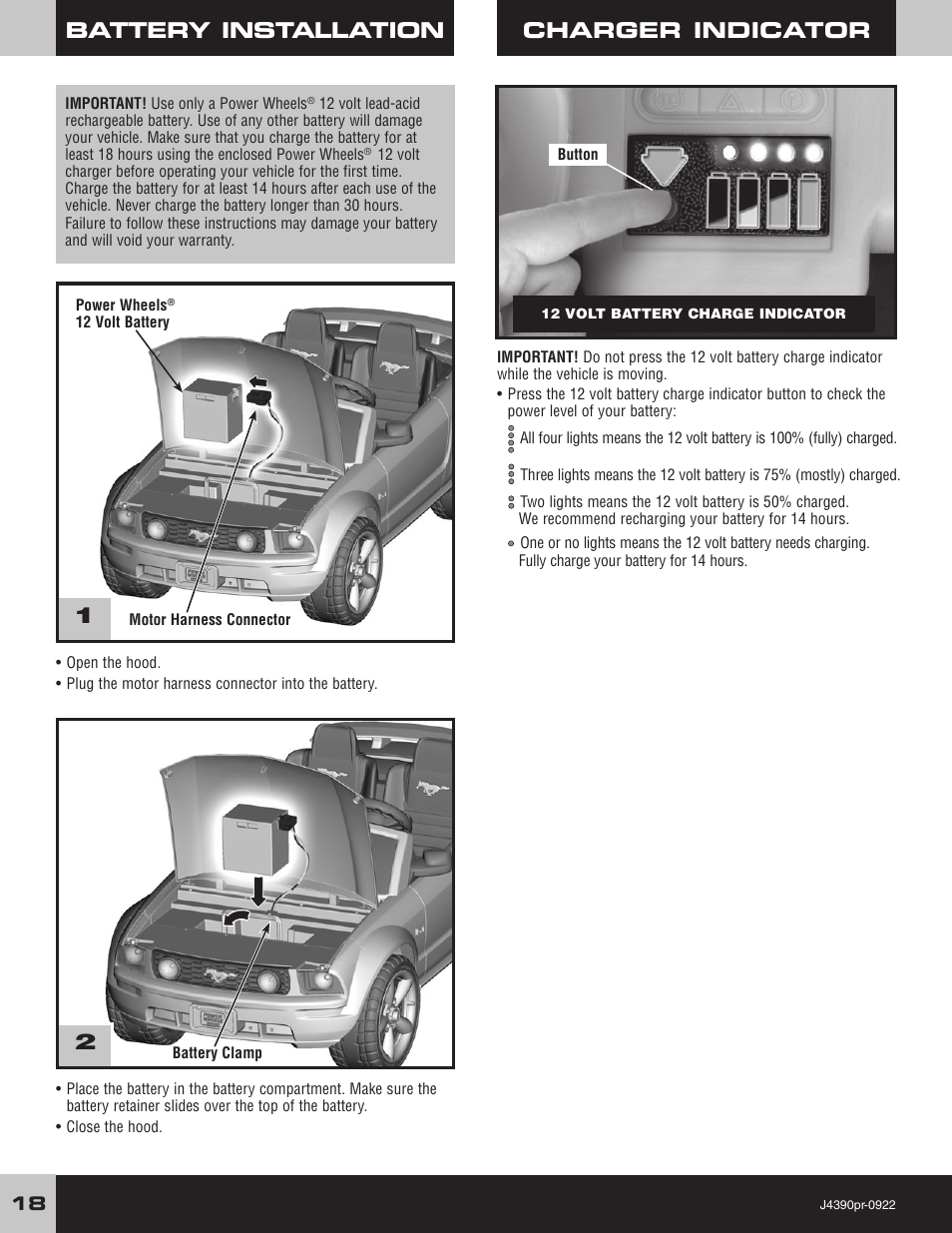 BATTERY INSTALLATION

IMPORTANT! Use only a Power Wheels® 12 volt lead-acid rechargeable battery. Use of any other battery will damage your vehicle. Make sure that you charge the battery for at least 18 hours using the enclosed Power Wheels® 12 volt charger before operating your vehicle for the first time. Charge the battery for at least 14 hours after each use of the vehicle. Never charge the battery longer than 30 hours. Failure to follow these instructions may damage your battery and will void your warranty.

Power Wheels®
12 Volt Battery

1

Motor Harness Connector

• Open the hood.
• Plug the motor harness connector into the battery.

2

Battery Clamp

• Place the battery in the battery compartment. Make sure the battery retainer slides over the top of the battery.
• Close the hood.

CHARGER INDICATOR

Button

12 VOLT BATTERY CHARGE INDICATOR

IMPORTANT! Do not press the 12 volt battery charge indicator while the vehicle is moving.
• Press the 12 volt battery charge indicator button to check the power level of your battery:
All four lights means the 12 volt battery is 100% (fully) charged.
Three lights means the 12 volt battery is 75% (mostly) charged.
Two lights means the 12 volt battery is 50% charged. We recommend recharging your battery for 14 hours.
One or no lights means the 12 volt battery needs charging. Fully charge your battery for 14 hours.

18

J4390pr-0922